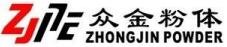 ZJPE 众金粉体
ZHONGJIN POWDER